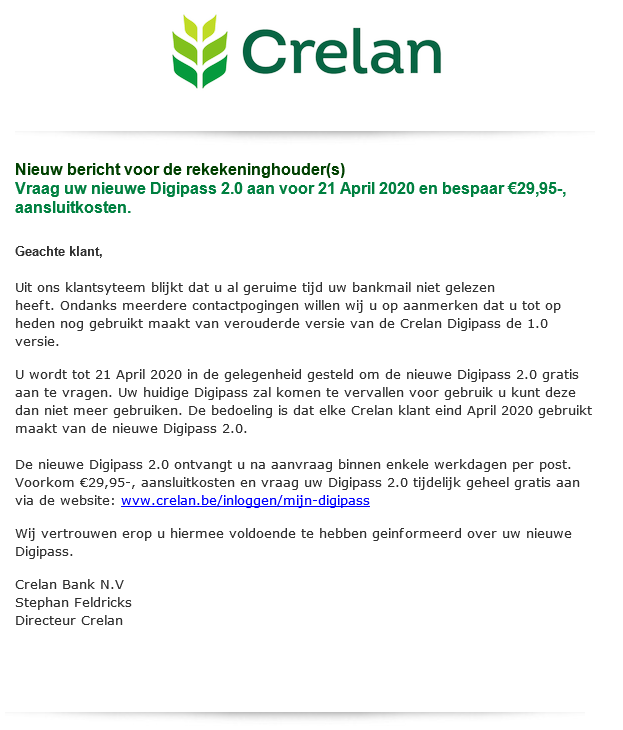 Crelan

Nieuw bericht voor de rekekeninghouder(s)
Vraag uw nieuwe Digipass 2.0 aan voor 21 April 2020 en bespaar €29,95-, aansluitkosten.

Geachte klant,

Uit ons klantsyteem blijkt dat u al geruime tijd uw bankmail niet gelezen heeft. Ondanks meerdere contactpogingen willen wij u op aanmerken dat u tot op heden nog gebruikt maakt van verouderde versie van de Crelan Digipass de 1.0 versie.

U wordt tot 21 April 2020 in de gelegenheid gesteld om de nieuwe Digipass 2.0 gratis aan te vragen. Uw huidige Digipass zal komen te vervallen voor gebruik u kunt deze dan niet meer gebruiken. De bedoeling is dat elke Crelan klant eind April 2020 gebruikt maakt van de nieuwe Digipass 2.0.

De nieuwe Digipass 2.0 ontvangt u na aanvraag binnen enkele werkdagen per post. Voorkom €29,95-, aansluitkosten en vraag uw Digipass 2.0 tijdelijk geheel gratis aan via de website: www.crelan.be/inloggen/mijn-digipass

Wij vertrouwen erop u hiermee voldoende te hebben geinformeerd over uw nieuwe Digipass.

Crelan Bank N.V
Stephan Feldricks
Directeur Crelan